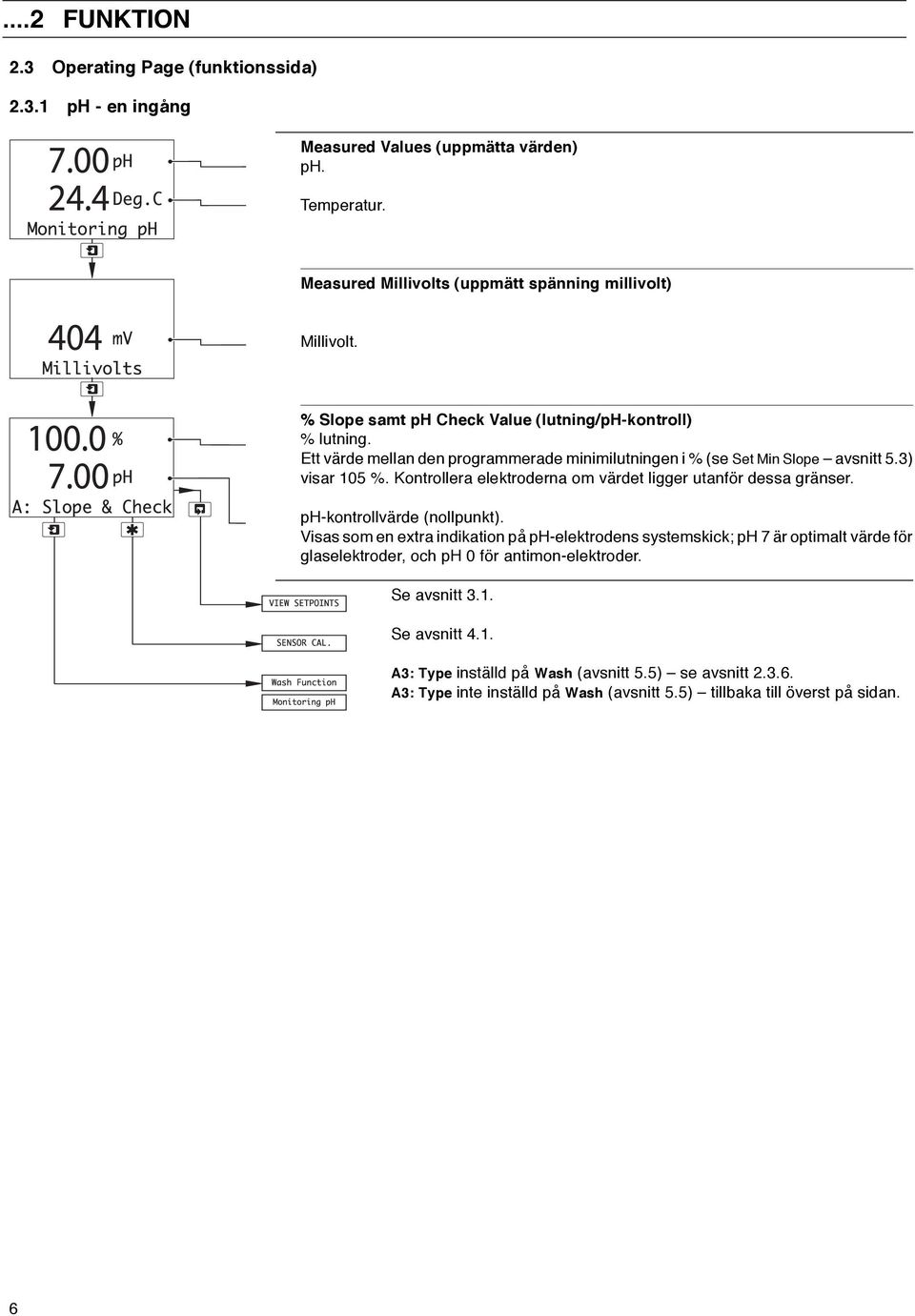 ...2 FUNKTION

2.3 Operating Page (funktionssida)

2.3.1 pH - en ingång

7.00 pH
24.4 Deg.C
Monitoring pH

Measured Values (uppmätta värden)
pH.

Temperatur.

Measured Millivolts (uppmätt spänning millivolt)

404 mV
Millivolts

Millivolt.

100.0 %
7.00 pH
A: Slope & Check

% Slope samt pH Check Value (lutning/pH-kontroll)
% lutning.
Ett värde mellan den programmerade minimilutningen i % (se Set Min Slope – avsnitt 5.3) visar 105 %. Kontrollera elektroderna om värdet ligger utanför dessa gränser.

pH-kontrollvärde (nollpunkt).
Visas som en extra indikation på pH-elektrodens systemskick; pH 7 är optimalt värde för glaselektroder, och pH 0 för antimon-elektroder.

VIEW SETPOINTS
Se avsnitt 3.1.

SENSOR CAL.
Se avsnitt 4.1.

Wash Function
Monitoring pH

A3: Type inställd på Wash (avsnitt 5.5) – se avsnitt 2.3.6.
A3: Type inte inställd på Wash (avsnitt 5.5) – tillbaka till överst på sidan.

6